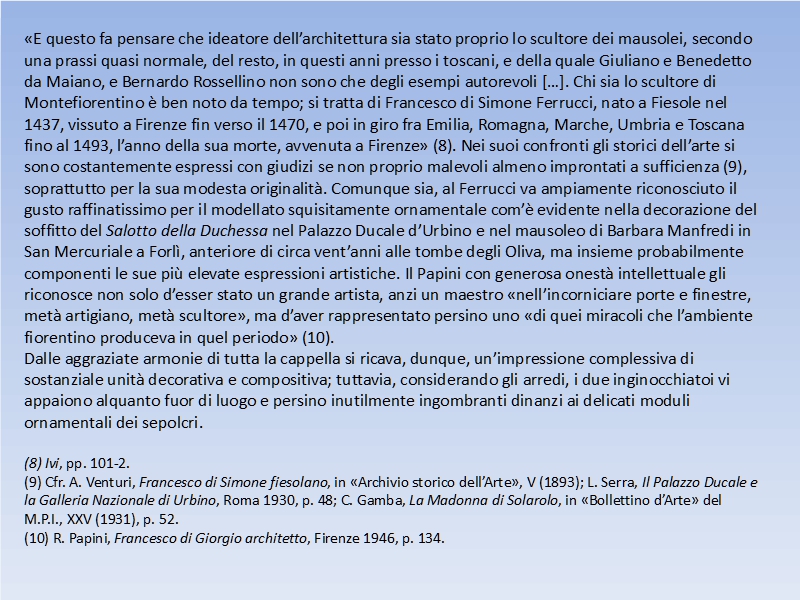 «E questo fa pensare che ideatore dell'architettura sia stato proprio lo scultore dei mausolei, secondo una prassi quasi normale, del resto, in questi anni presso i toscani, e della quale Giuliano e Benedetto da Maiano, e Bernardo Rossellino non sono che degli esempi autorevoli […]. Chi sia lo scultore di Montefiorentino è ben noto da tempo; si tratta di Francesco di Simone Ferrucci, nato a Fiesole nel 1437, vissuto a Firenze fin verso il 1470, e poi in giro fra Emilia, Romagna, Marche, Umbria e Toscana fino al 1493, l'anno della sua morte, avvenuta a Firenze» (8). Nei suoi confronti gli storici dell'arte si sono costantemente espressi con giudizi se non proprio malevoli almeno improntati a sufficienza (9), soprattutto per la sua modesta originalità. Comunque sia, al Ferrucci va ampiamente riconosciuto il gusto raffinatissimo per il modellato squisitamente ornamentale com'è evidente nella decorazione del soffitto del Salotto della Duchessa nel Palazzo Ducale d'Urbino e nel mausoleo di Barbara Manfredi in San Mercuriale a Forlì, anteriore di circa vent'anni alle tombe degli Oliva, ma insieme probabilmente componenti le sue più elevate espressioni artistiche. Il Papini con generosa onestà intellettuale gli riconosce non solo d'esser stato un grande artista, anzi un maestro «nell'incorniciare porte e finestre, metà artigiano, metà scultore», ma d'aver rappresentato persino uno «di quei miracoli che l'ambiente fiorentino produceva in quel periodo» (10).
Dalle aggraziate armonie di tutta la cappella si ricava, dunque, un'impressione complessiva di sostanziale unità decorativa e compositiva; tuttavia, considerando gli arredi, i due inginocchiatoi vi appaiono alquanto fuor di luogo e persino inutilmente ingombranti dinanzi ai delicati moduli ornamentali dei sepolcri.

(8) Ivi, pp. 101-2.
(9) Cfr. A. Venturi, Francesco di Simone fiesolano, in «Archivio storico dell'Arte», V (1893); L. Serra, Il Palazzo Ducale e la Galleria Nazionale di Urbino, Roma 1930, p. 48; C. Gamba, La Madonna di Solarolo, in «Bollettino d'Arte» del M.P.I., XXV (1931), p. 52.
(10) R. Papini, Francesco di Giorgio architetto, Firenze 1946, p. 134.